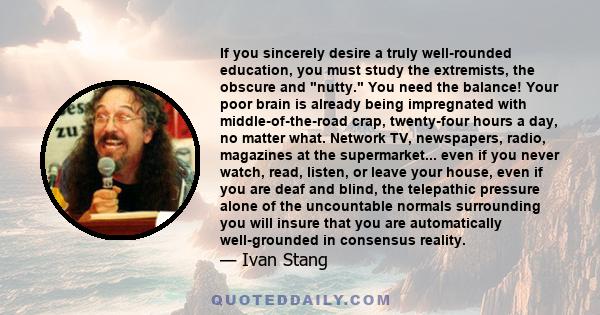 If you sincerely desire a truly well-rounded education, you must study the extremists, the obscure and "nutty." You need the balance! Your poor brain is already being impregnated with middle-of-the-road crap, twenty-four hours a day, no matter what. Network TV, newspapers, radio, magazines at the supermarket... even if you never watch, read, listen, or leave your house, even if you are deaf and blind, the telepathic pressure alone of the uncountable normals surrounding you will insure that you are automatically well-grounded in consensus reality.
— Ivan Stang

QUOTEDDAILY.COM